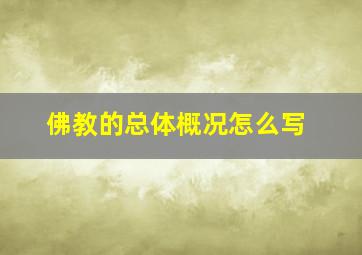 佛教的总体概况怎么写